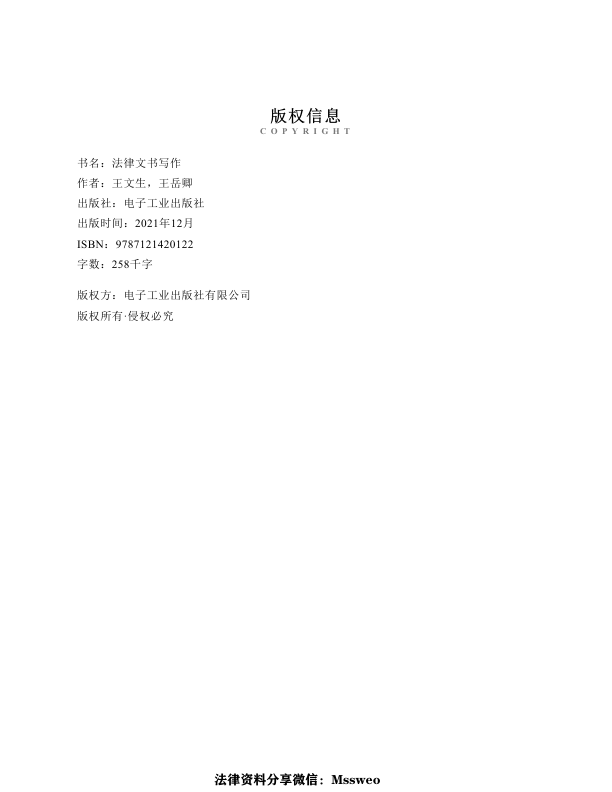 版权信息
COPYRIGHT

书名：法律文书写作
作者：王文生，王岳卿
出版社：电子工业出版社
出版时间：2021年12月
ISBN：9787121420122
字数：258千字

版权方：电子工业出版社有限公司
版权所有·侵权必究

法律资料分享微信：Mssweo